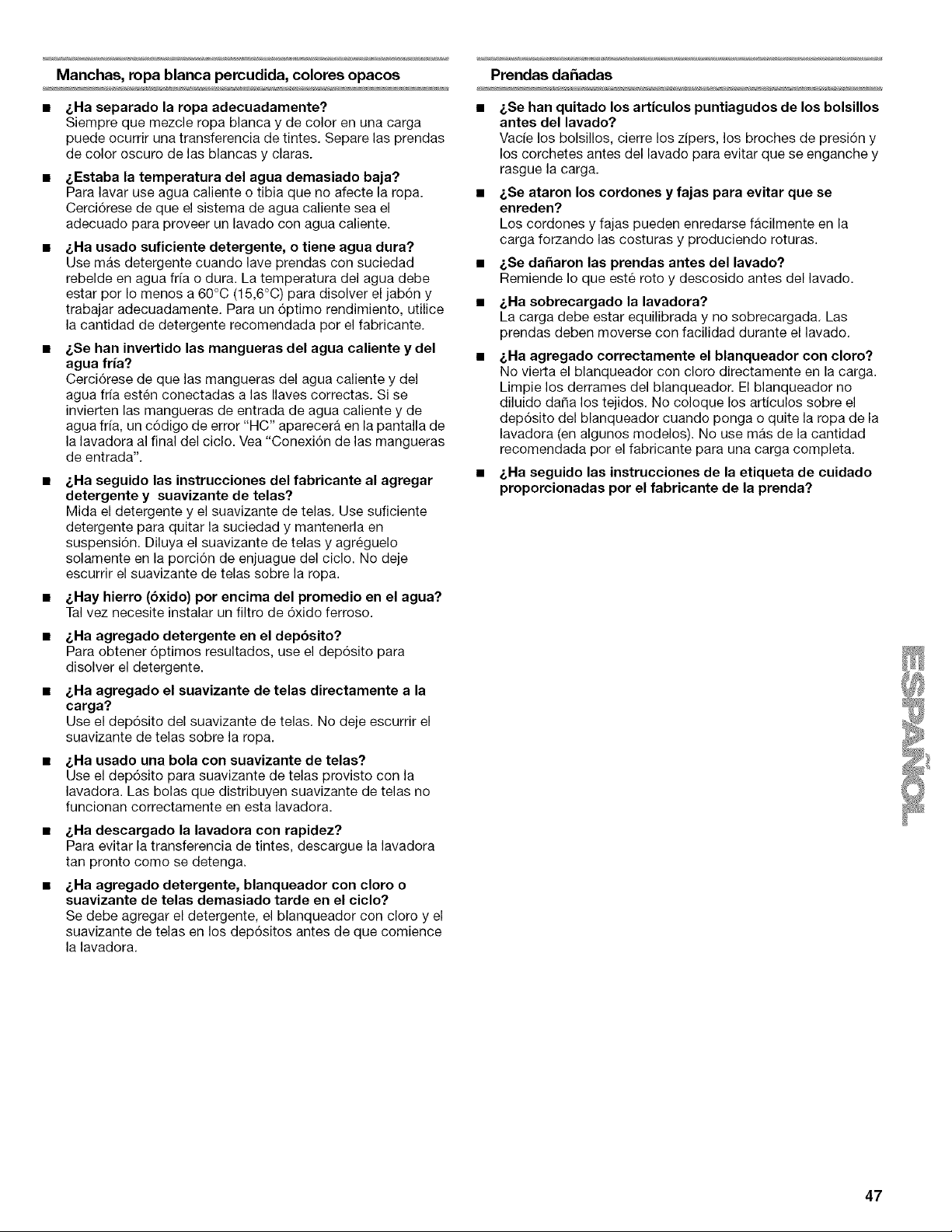 Manchas, ropa blanca percudida, colores opacos

■ ¿Ha separado la ropa adecuadamente?
Siempre que mezcle ropa blanca y de color en una carga puede ocurrir una transferencia de tintes. Separe las prendas de color oscuro de las blancas y claras.

■ ¿Estaba la temperatura del agua demasiado baja?
Para lavar use agua caliente o tibia que no afecte la ropa. Cerciórese de que el sistema de agua caliente sea el adecuado para proveer un lavado con agua caliente.

■ ¿Ha usado suficiente detergente, o tiene agua dura?
Use más detergente cuando lave prendas con suciedad rebelde en agua fría o dura. La temperatura del agua debe estar por lo menos a 60°C (15,6°C) para disolver el jabón y trabajar adecuadamente. Para un óptimo rendimiento, utilice la cantidad de detergente recomendada por el fabricante.

■ ¿Se han invertido las mangueras del agua caliente y del agua fría?
Cerciórese de que las mangueras del agua caliente y del agua fría estén conectadas a las llaves correctas. Si se invierten las mangueras de entrada de agua caliente y de agua fría, un código de error "HC" aparecerá en la pantalla de la lavadora al final del ciclo. Vea "Conexión de las mangueras de entrada".

■ ¿Ha seguido las instrucciones del fabricante al agregar detergente y suavizante de telas?
Mida el detergente y el suavizante de telas. Use suficiente detergente para quitar la suciedad y mantenerla en suspensión. Diluya el suavizante de telas y agréguelo solamente en la porción de enjuague del ciclo. No deje escurrir el suavizante de telas sobre la ropa.

■ ¿Hay hierro (óxido) por encima del promedio en el agua?
Tal vez necesite instalar un filtro de óxido ferroso.

■ ¿Ha agregado detergente en el depósito?
Para obtener óptimos resultados, use el depósito para disolver el detergente.

■ ¿Ha agregado el suavizante de telas directamente a la carga?
Use el depósito del suavizante de telas. No deje escurrir el suavizante de telas sobre la ropa.

■ ¿Ha usado una bola con suavizante de telas?
Use el depósito para suavizante de telas provisto con la lavadora. Las bolas que distribuyen suavizante de telas no funcionan correctamente en esta lavadora.

■ ¿Ha descargado la lavadora con rapidez?
Para evitar la transferencia de tintes, descargue la lavadora tan pronto como se detenga.

■ ¿Ha agregado detergente, blanqueador con cloro o suavizante de telas demasiado tarde en el ciclo?
Se debe agregar el detergente, el blanqueador con cloro y el suavizante de telas en los depósitos antes de que comience la lavadora.

Prendas dañadas

■ ¿Se han quitado los artículos puntiagudos de los bolsillos antes del lavado?
Vacíe los bolsillos, cierre los zípers, los broches de presión y los corchetes antes del lavado para evitar que se enganche y rasgue la carga.

■ ¿Se ataron los cordones y fajas para evitar que se enreden?
Los cordones y fajas pueden enredarse fácilmente en la carga forzando las costuras y produciendo roturas.

■ ¿Se dañaron las prendas antes del lavado?
Remiende lo que esté roto y descosido antes del lavado.

■ ¿Ha sobrecargado la lavadora?
La carga debe estar equilibrada y no sobrecargada. Las prendas deben moverse con facilidad durante el lavado.

■ ¿Ha agregado correctamente el blanqueador con cloro?
No vierta el blanqueador con cloro directamente en la carga. Limpie los derrames del blanqueador. El blanqueador no diluido daña los tejidos. No coloque los artículos sobre el depósito del blanqueador cuando ponga o quite la ropa de la lavadora (en algunos modelos). No use más de la cantidad recomendada por el fabricante para una carga completa.

■ ¿Ha seguido las instrucciones de la etiqueta de cuidado proporcionadas por el fabricante de la prenda?

ESPAÑOL

47